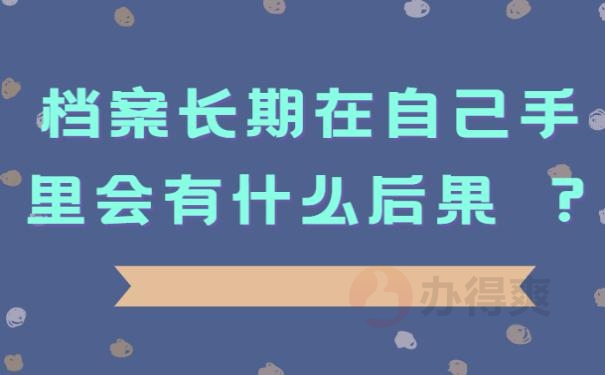 档案长期在自己手里会有什么后果 ？

办得爽